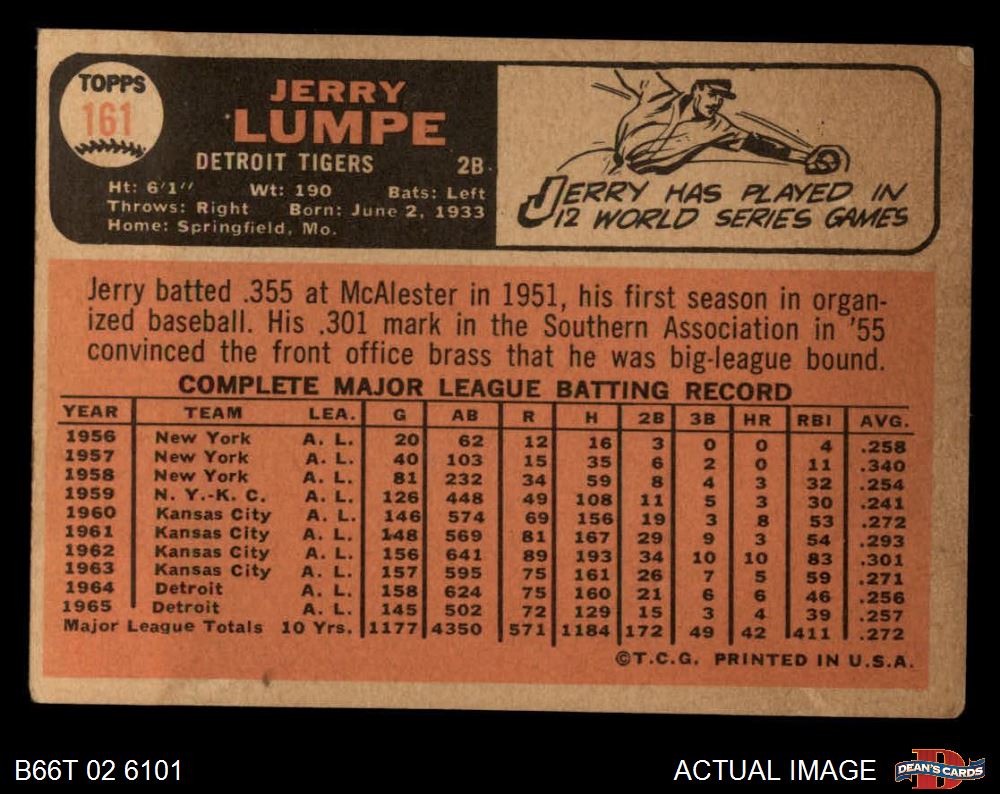 TOPPS
161

JERRY
LUMPE
DETROIT TIGERS 2B
Ht: 6'1" Wt: 190 Bats: Left
Throws: Right Born: June 2, 1933
Home: Springfield, Mo.

JERRY HAS PLAYED IN 12 WORLD SERIES GAMES

Jerry batted .355 at McAlester in 1951, his first season in organized baseball. His .301 mark in the Southern Association in '55 convinced the front office brass that he was big-league bound.

COMPLETE MAJOR LEAGUE BATTING RECORD

| YEAR | TEAM | LEA. | G | AB | R | H | 2B | 3B | HR | RBI | AVG. |
|---|---|---|---|---|---|---|---|---|---|---|---|
| 1956 | New York | A. L. | 20 | 62 | 12 | 16 | 3 | 0 | 0 | 4 | .258 |
| 1957 | New York | A. L. | 40 | 103 | 15 | 35 | 6 | 2 | 0 | 11 | .340 |
| 1958 | New York | A. L. | 81 | 232 | 34 | 59 | 8 | 4 | 3 | 32 | .254 |
| 1959 | N. Y.-K. C. | A. L. | 126 | 448 | 49 | 108 | 11 | 5 | 3 | 30 | .241 |
| 1960 | Kansas City | A. L. | 146 | 574 | 69 | 156 | 19 | 3 | 8 | 53 | .272 |
| 1961 | Kansas City | A. L. | 148 | 569 | 81 | 167 | 29 | 9 | 3 | 54 | .293 |
| 1962 | Kansas City | A. L. | 156 | 641 | 89 | 193 | 34 | 10 | 10 | 83 | .301 |
| 1963 | Kansas City | A. L. | 157 | 595 | 75 | 161 | 26 | 7 | 5 | 59 | .271 |
| 1964 | Detroit | A. L. | 158 | 624 | 75 | 160 | 21 | 6 | 6 | 46 | .256 |
| 1965 | Detroit | A. L. | 145 | 502 | 72 | 129 | 15 | 3 | 4 | 39 | .257 |
| Major League Totals | | 10 Yrs. | 1177 | 4350 | 571 | 1184 | 172 | 49 | 42 | 411 | .272 |

©T.C.G. PRINTED IN U.S.A.

B66T 02 6101

ACTUAL IMAGE

DEAN'S CARDS